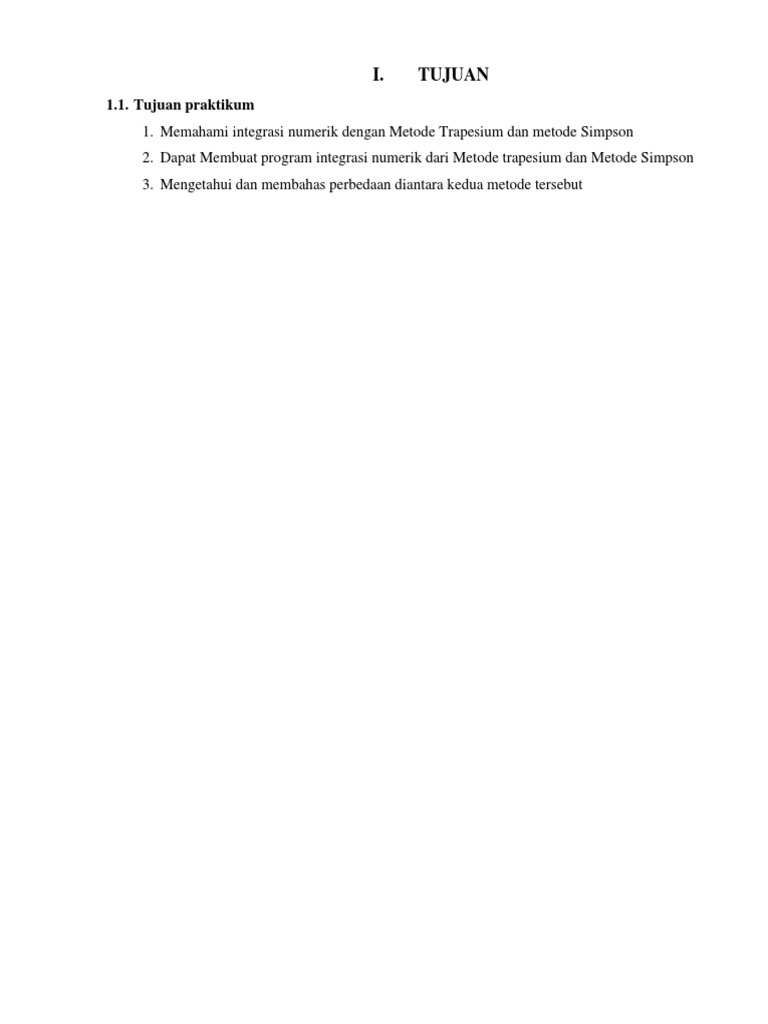 I. TUJUAN

1.1. Tujuan praktikum

1. Memahami integrasi numerik dengan Metode Trapesium dan metode Simpson
2. Dapat Membuat program integrasi numerik dari Metode trapesium dan Metode Simpson
3. Mengetahui dan membahas perbedaan diantara kedua metode tersebut